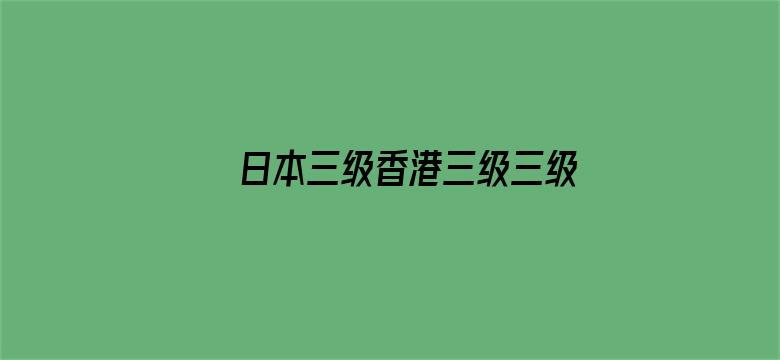 日本三级香港三级三级